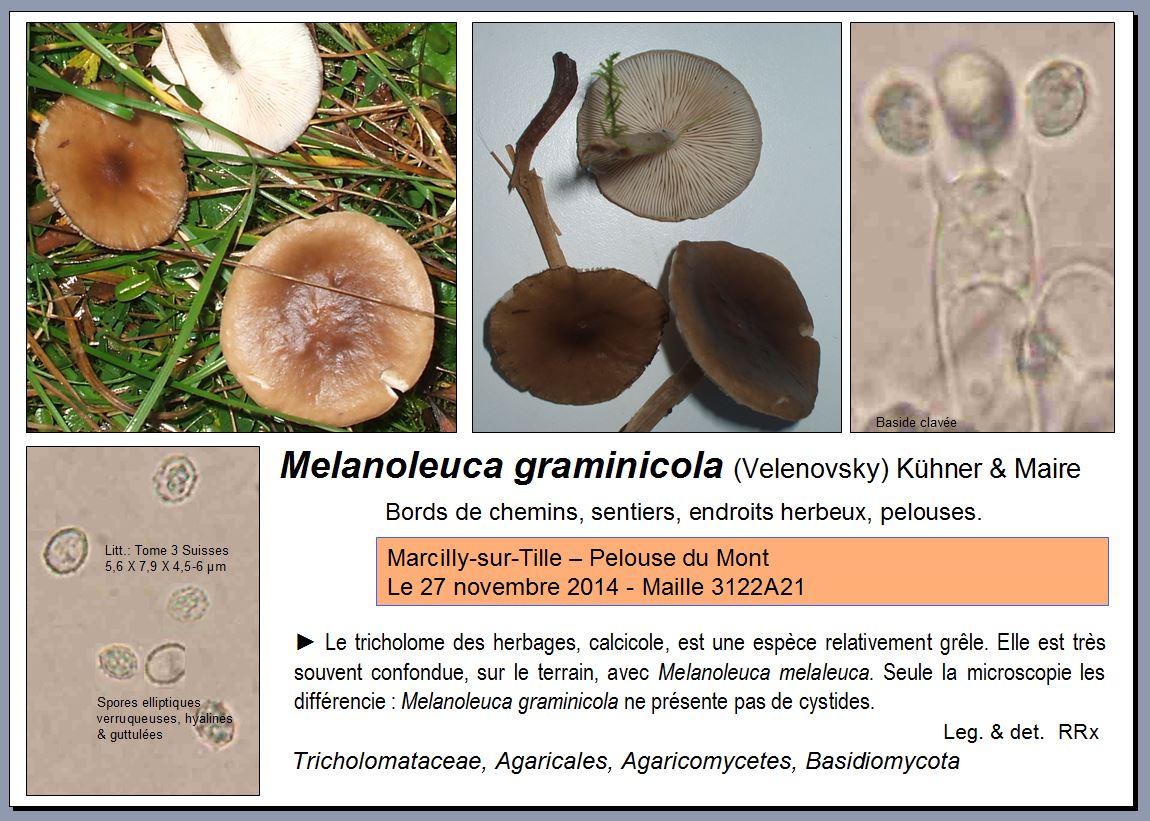 Baside clavée

Litt.: Tome 3 Suisses
5,6 X 7,9 X 4,5-6 µm

Spores elliptiques
verruqueuses, hyalines
& guttulées

Melanoleuca graminicola (Velenovsky) Kühner & Maire

Bords de chemins, sentiers, endroits herbeux, pelouses.

Marcilly-sur-Tille – Pelouse du Mont
Le 27 novembre 2014 - Maille 3122A21

► Le tricholome des herbages, calcicole, est une espèce relativement grêle. Elle est très souvent confondue, sur le terrain, avec Melanoleuca melaleuca. Seule la microscopie les différencie : Melanoleuca graminicola ne présente pas de cystides.

Leg. & det. RRx

Tricholomataceae, Agaricales, Agaricomycetes, Basidiomycota